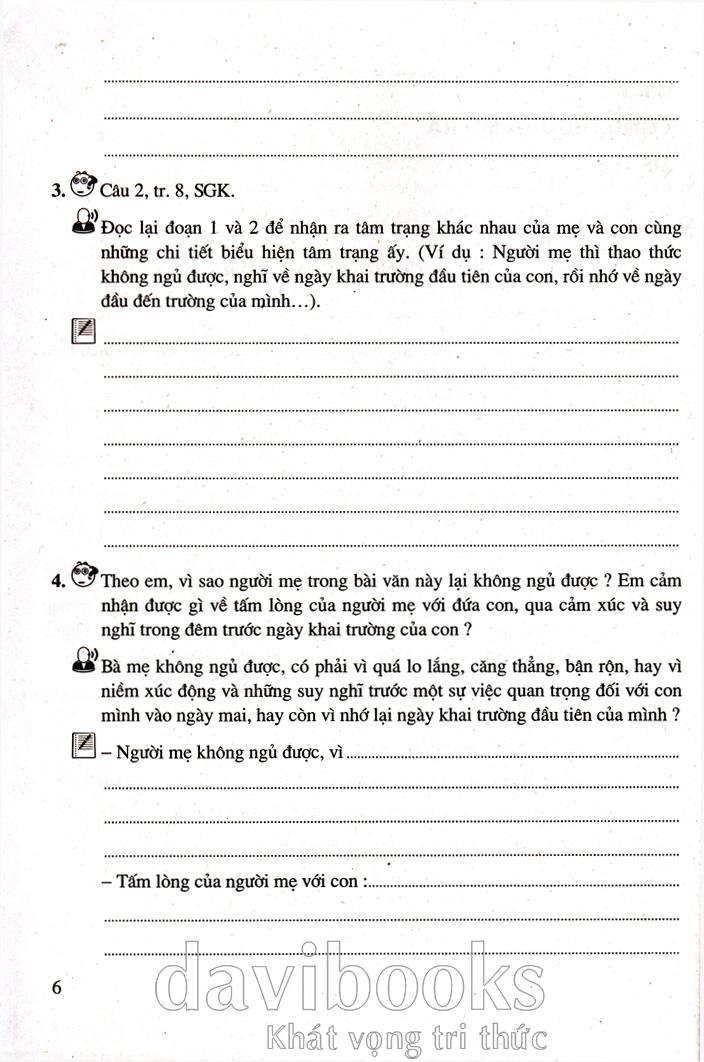 3. Câu 2, tr. 8, SGK.

Đọc lại đoạn 1 và 2 để nhận ra tâm trạng khác nhau của mẹ và con cùng những chi tiết biểu hiện tâm trạng ấy. (Ví dụ : Người mẹ thì thao thức không ngủ được, nghĩ về ngày khai trường đầu tiên của con, rồi nhớ về ngày đầu đến trường của mình…).

4. Theo em, vì sao người mẹ trong bài văn này lại không ngủ được ? Em cảm nhận được gì về tấm lòng của người mẹ với đứa con, qua cảm xúc và suy nghĩ trong đêm trước ngày khai trường của con ?

Bà mẹ không ngủ được, có phải vì quá lo lắng, căng thẳng, bận rộn, hay vì niềm xúc động và những suy nghĩ trước một sự việc quan trọng đối với con mình vào ngày mai, hay còn vì nhớ lại ngày khai trường đầu tiên của mình ?

– Người mẹ không ngủ được, vì

– Tấm lòng của người mẹ với con :

6

davibooks
Khát vọng tri thức